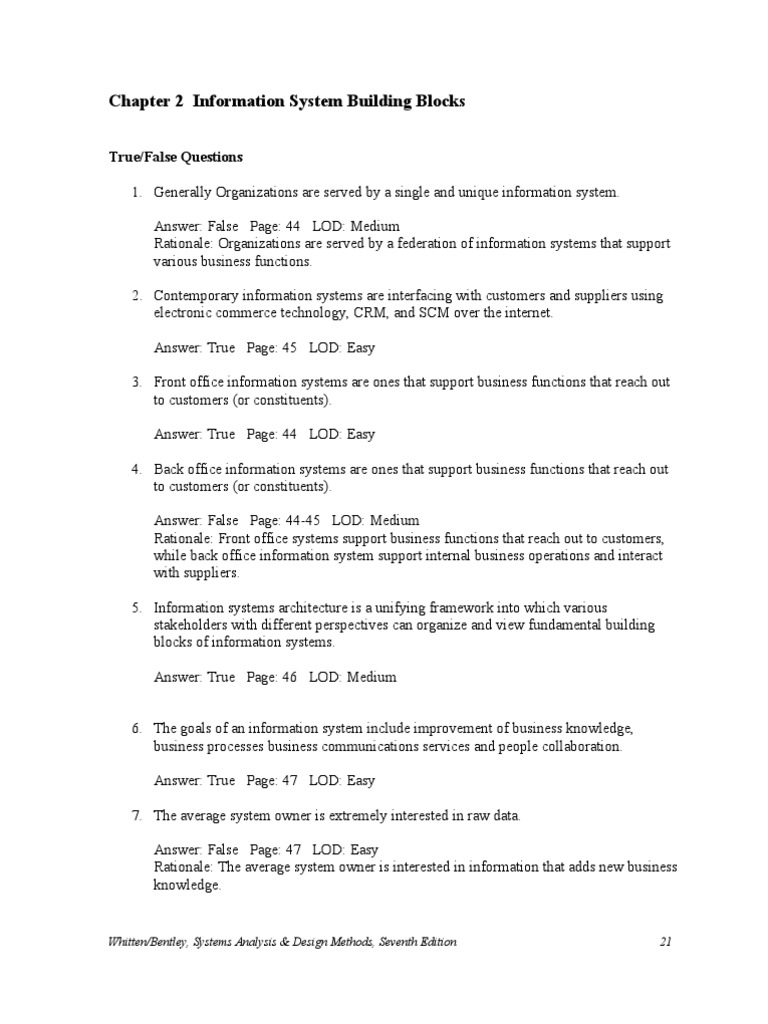 Chapter 2 Information System Building Blocks

True/False Questions

1. Generally Organizations are served by a single and unique information system.

Answer: False Page: 44 LOD: Medium
Rationale: Organizations are served by a federation of information systems that support various business functions.

2. Contemporary information systems are interfacing with customers and suppliers using electronic commerce technology, CRM, and SCM over the internet.

Answer: True Page: 45 LOD: Easy

3. Front office information systems are ones that support business functions that reach out to customers (or constituents).

Answer: True Page: 44 LOD: Easy

4. Back office information systems are ones that support business functions that reach out to customers (or constituents).

Answer: False Page: 44-45 LOD: Medium
Rationale: Front office systems support business functions that reach out to customers, while back office information system support internal business operations and interact with suppliers.

5. Information systems architecture is a unifying framework into which various stakeholders with different perspectives can organize and view fundamental building blocks of information systems.

Answer: True Page: 46 LOD: Medium

6. The goals of an information system include improvement of business knowledge, business processes business communications services and people collaboration.

Answer: True Page: 47 LOD: Easy

7. The average system owner is extremely interested in raw data.

Answer: False Page: 47 LOD: Easy
Rationale: The average system owner is interested in information that adds new business knowledge.

Whitten/Bentley, Systems Analysis & Design Methods, Seventh Edition 21